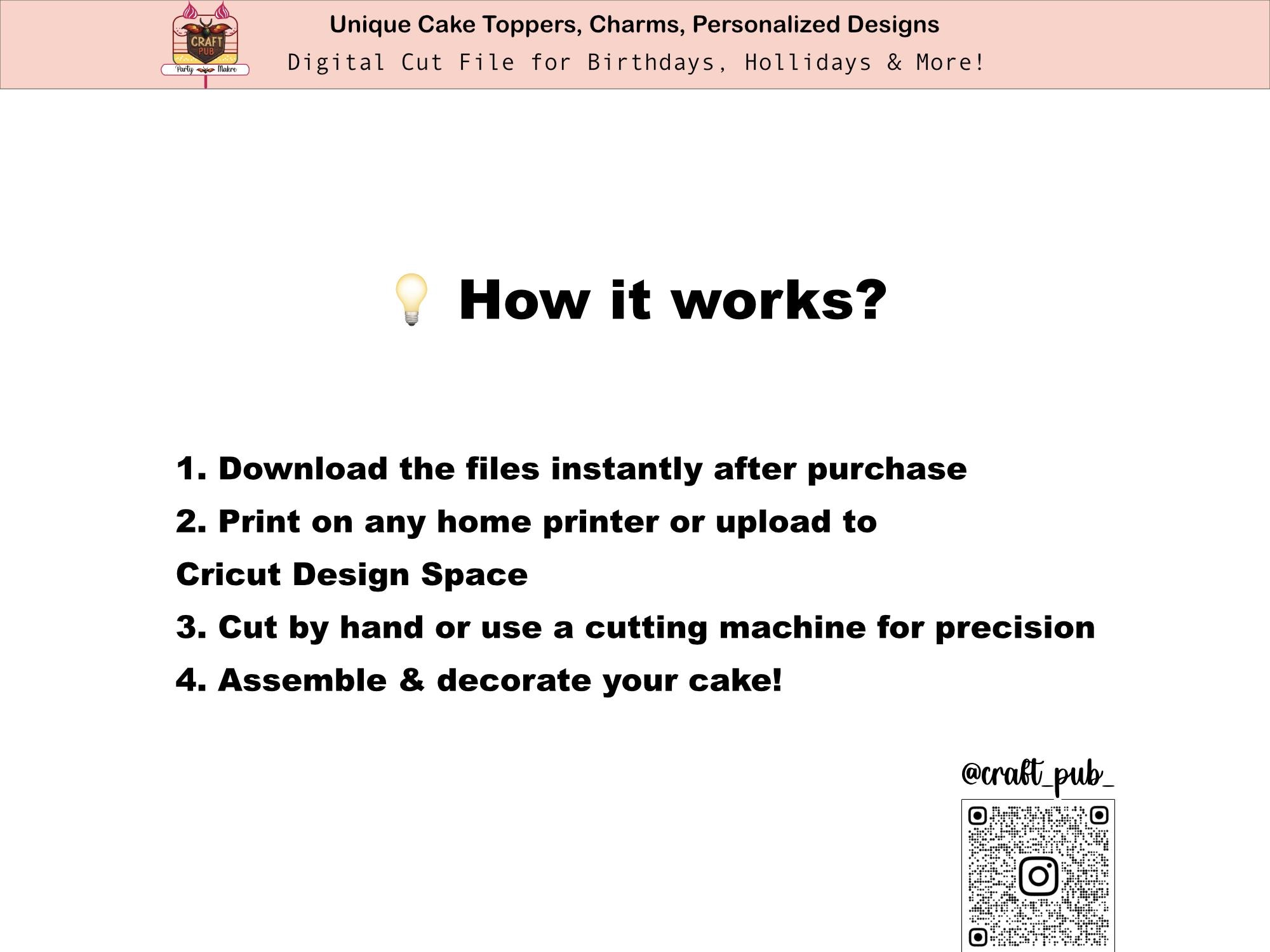 CRAFT
PUB
Party Makre

Unique Cake Toppers, Charms, Personalized Designs

Digital Cut File for Birthdays, Hollidays & More!

💡 How it works?

1. Download the files instantly after purchase
2. Print on any home printer or upload to Cricut Design Space
3. Cut by hand or use a cutting machine for precision
4. Assemble & decorate your cake!

@craft_pub_